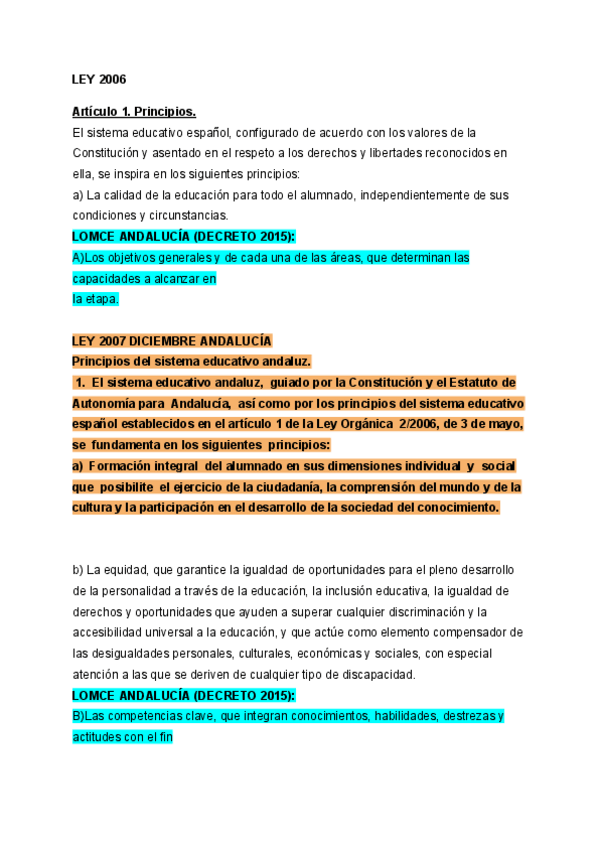 LEY 2006

Artículo 1. Principios.

El sistema educativo español, configurado de acuerdo con los valores de la Constitución y asentado en el respeto a los derechos y libertades reconocidos en ella, se inspira en los siguientes principios:

a) La calidad de la educación para todo el alumnado, independientemente de sus condiciones y circunstancias.

LOMCE ANDALUCÍA (DECRETO 2015):

A)Los objetivos generales y de cada una de las áreas, que determinan las capacidades a alcanzar en
la etapa.

LEY 2007 DICIEMBRE ANDALUCÍA

Principios del sistema educativo andaluz.

1. El sistema educativo andaluz, guiado por la Constitución y el Estatuto de Autonomía para Andalucía, así como por los principios del sistema educativo español establecidos en el artículo 1 de la Ley Orgánica 2/2006, de 3 de mayo, se fundamenta en los siguientes principios:

a) Formación integral del alumnado en sus dimensiones individual y social que posibilite el ejercicio de la ciudadanía, la comprensión del mundo y de la cultura y la participación en el desarrollo de la sociedad del conocimiento.

b) La equidad, que garantice la igualdad de oportunidades para el pleno desarrollo de la personalidad a través de la educación, la inclusión educativa, la igualdad de derechos y oportunidades que ayuden a superar cualquier discriminación y la accesibilidad universal a la educación, y que actúe como elemento compensador de las desigualdades personales, culturales, económicas y sociales, con especial atención a las que se deriven de cualquier tipo de discapacidad.

LOMCE ANDALUCÍA (DECRETO 2015):

B)Las competencias clave, que integran conocimientos, habilidades, destrezas y actitudes con el fin